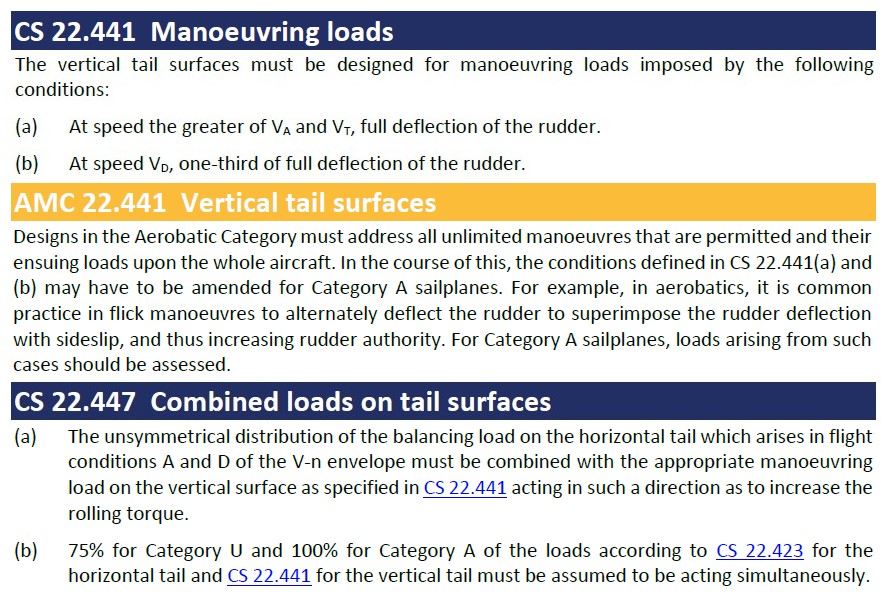 CS 22.441 Manoeuvring loads

The vertical tail surfaces must be designed for manoeuvring loads imposed by the following conditions:

(a) At speed the greater of $V_A$ and $V_T$, full deflection of the rudder.

(b) At speed $V_D$, one-third of full deflection of the rudder.

AMC 22.441 Vertical tail surfaces

Designs in the Aerobatic Category must address all unlimited manoeuvres that are permitted and their ensuing loads upon the whole aircraft. In the course of this, the conditions defined in CS 22.441(a) and (b) may have to be amended for Category A sailplanes. For example, in aerobatics, it is common practice in flick manoeuvres to alternately deflect the rudder to superimpose the rudder deflection with sideslip, and thus increasing rudder authority. For Category A sailplanes, loads arising from such cases should be assessed.

CS 22.447 Combined loads on tail surfaces

(a) The unsymmetrical distribution of the balancing load on the horizontal tail which arises in flight conditions A and D of the V-n envelope must be combined with the appropriate manoeuvring load on the vertical surface as specified in CS 22.441 acting in such a direction as to increase the rolling torque.

(b) 75% for Category U and 100% for Category A of the loads according to CS 22.423 for the horizontal tail and CS 22.441 for the vertical tail must be assumed to be acting simultaneously.